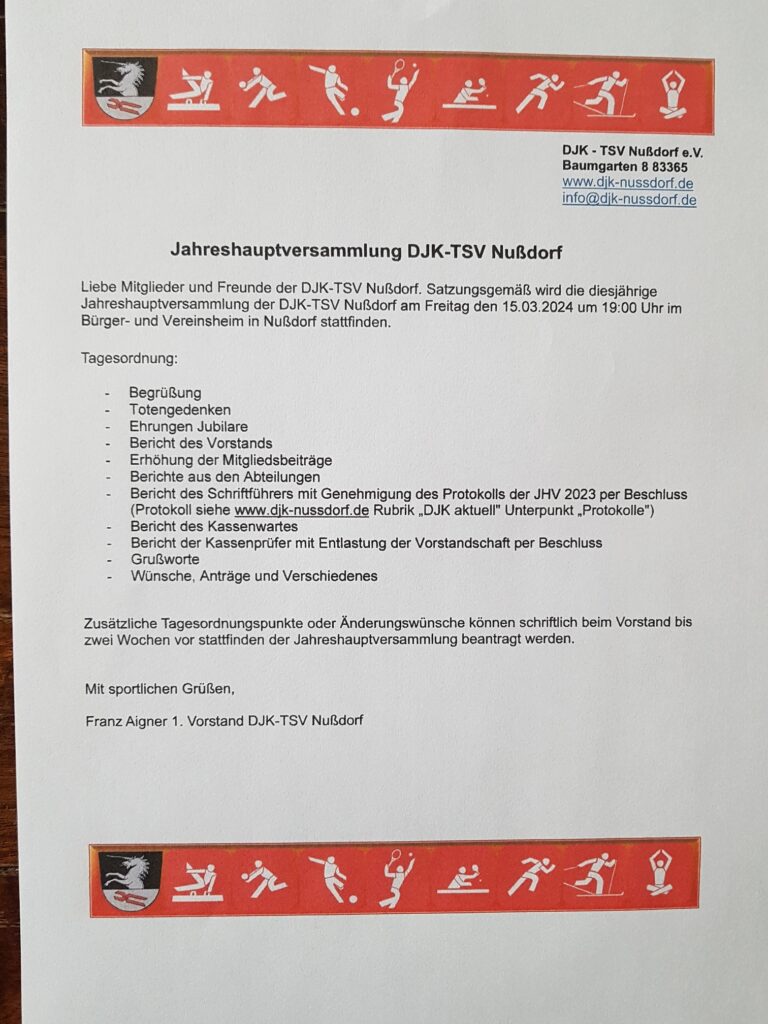 DJK - TSV Nußdorf e.V.
Baumgarten 8 83365
www.djk-nussdorf.de
info@djk-nussdorf.de

Jahreshauptversammlung DJK-TSV Nußdorf

Liebe Mitglieder und Freunde der DJK-TSV Nußdorf. Satzungsgemäß wird die diesjährige Jahreshauptversammlung der DJK-TSV Nußdorf am Freitag den 15.03.2024 um 19:00 Uhr im Bürger- und Vereinsheim in Nußdorf stattfinden.

Tagesordnung:

- Begrüßung
- Totengedenken
- Ehrungen Jubilare
- Bericht des Vorstands
- Erhöhung der Mitgliedsbeiträge
- Berichte aus den Abteilungen
- Bericht des Schriftführers mit Genehmigung des Protokolls der JHV 2023 per Beschluss (Protokoll siehe www.djk-nussdorf.de Rubrik „DJK aktuell" Unterpunkt „Protokolle")
- Bericht des Kassenwartes
- Bericht der Kassenprüfer mit Entlastung der Vorstandschaft per Beschluss
- Grußworte
- Wünsche, Anträge und Verschiedenes

Zusätzliche Tagesordnungspunkte oder Änderungswünsche können schriftlich beim Vorstand bis zwei Wochen vor stattfinden der Jahreshauptversammlung beantragt werden.

Mit sportlichen Grüßen,

Franz Aigner 1. Vorstand DJK-TSV Nußdorf